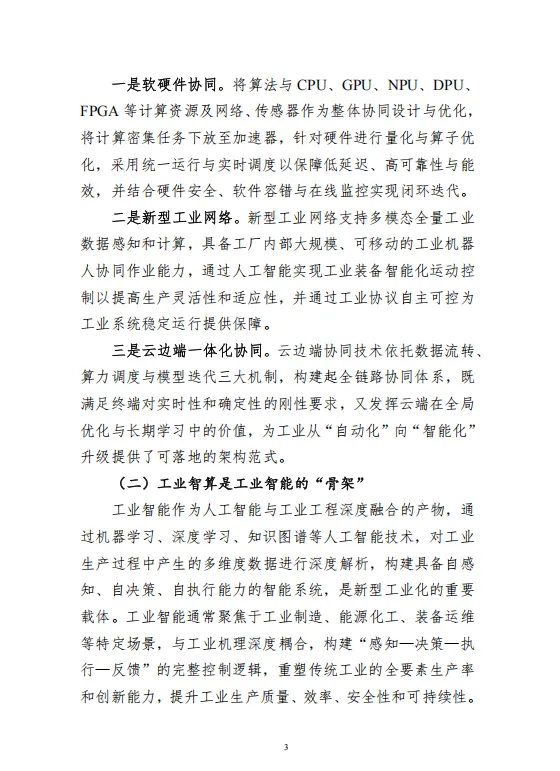 一是软硬件协同。将算法与 CPU、GPU、NPU、DPU、FPGA 等计算资源及网络、传感器作为整体协同设计与优化，将计算密集任务下放至加速器，针对硬件进行量化与算子优化，采用统一运行与实时调度以保障低延迟、高可靠性与能效，并结合硬件安全、软件容错与在线监控实现闭环迭代。

二是新型工业网络。新型工业网络支持多模态全量工业数据感知和计算，具备工厂内部大规模、可移动的工业机器人协同作业能力，通过人工智能实现工业装备智能化运动控制以提高生产灵活性和适应性，并通过工业协议自主可控为工业系统稳定运行提供保障。

三是云边端一体化协同。云边端协同技术依托数据流转、算力调度与模型迭代三大机制，构建起全链路协同体系，既满足终端对实时性和确定性的刚性要求，又发挥云端在全局优化与长期学习中的价值，为工业从“自动化”向“智能化”升级提供了可落地的架构范式。

（二）工业智算是工业智能的“骨架”

工业智能作为人工智能与工业工程深度融合的产物，通过机器学习、深度学习、知识图谱等人工智能技术，对工业生产过程中产生的多维度数据进行深度解析，构建具备自感知、自决策、自执行能力的智能系统，是新型工业化的重要载体。工业智能通常聚焦于工业制造、能源化工、装备运维等特定场景，与工业机理深度耦合，构建“感知—决策—执行—反馈”的完整控制逻辑，重塑传统工业的全要素生产率和创新能力，提升工业生产质量、效率、安全性和可持续性。

3